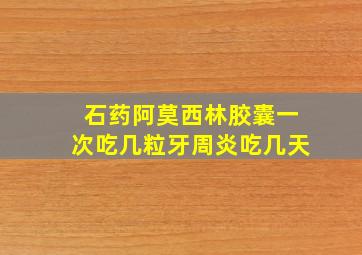 石药阿莫西林胶囊一次吃几粒牙周炎吃几天